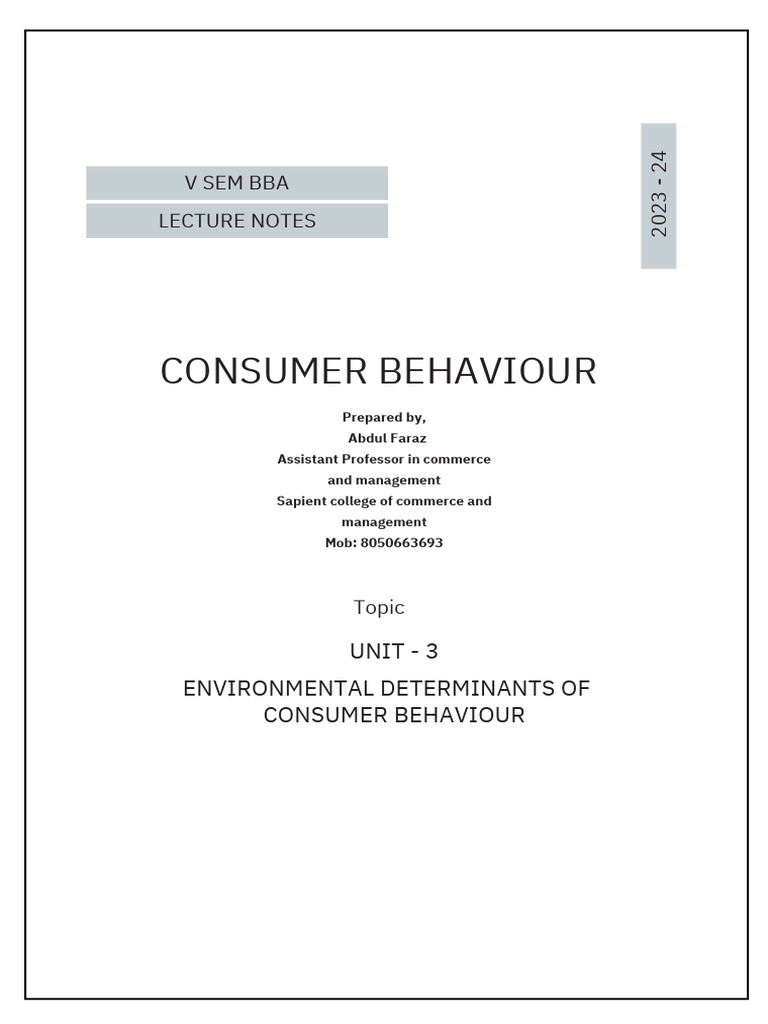 V SEM BBA

LECTURE NOTES

2023 - 24

CONSUMER BEHAVIOUR

Prepared by,
Abdul Faraz
Assistant Professor in commerce and management
Sapient college of commerce and management
Mob: 8050663693

Topic

UNIT - 3

ENVIRONMENTAL DETERMINANTS OF CONSUMER BEHAVIOUR